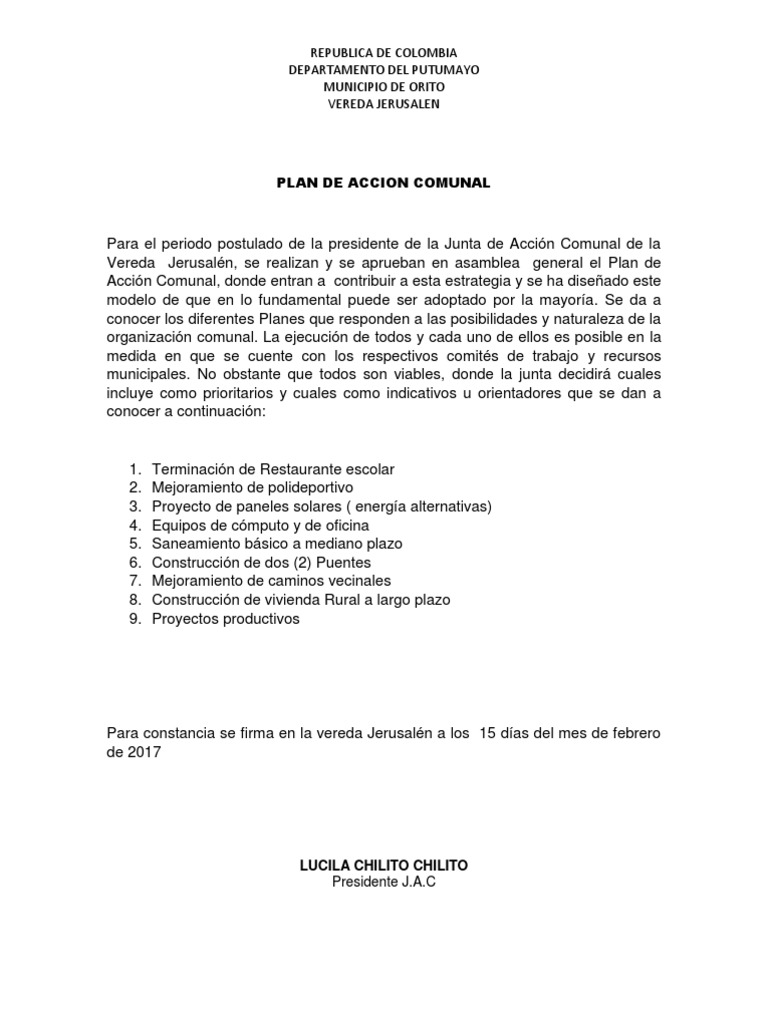 REPUBLICA DE COLOMBIA
DEPARTAMENTO DEL PUTUMAYO
MUNICIPIO DE ORITO
VEREDA JERUSALEN

PLAN DE ACCION COMUNAL

Para el periodo postulado de la presidente de la Junta de Acción Comunal de la Vereda Jerusalén, se realizan y se aprueban en asamblea general el Plan de Acción Comunal, donde entran a contribuir a esta estrategia y se ha diseñado este modelo de que en lo fundamental puede ser adoptado por la mayoría. Se da a conocer los diferentes Planes que responden a las posibilidades y naturaleza de la organización comunal. La ejecución de todos y cada uno de ellos es posible en la medida en que se cuente con los respectivos comités de trabajo y recursos municipales. No obstante que todos son viables, donde la junta decidirá cuales incluye como prioritarios y cuales como indicativos u orientadores que se dan a conocer a continuación:

1. Terminación de Restaurante escolar
2. Mejoramiento de polideportivo
3. Proyecto de paneles solares ( energía alternativas)
4. Equipos de cómputo y de oficina
5. Saneamiento básico a mediano plazo
6. Construcción de dos (2) Puentes
7. Mejoramiento de caminos vecinales
8. Construcción de vivienda Rural a largo plazo
9. Proyectos productivos

Para constancia se firma en la vereda Jerusalén a los 15 días del mes de febrero de 2017

LUCILA CHILITO CHILITO
Presidente J.A.C